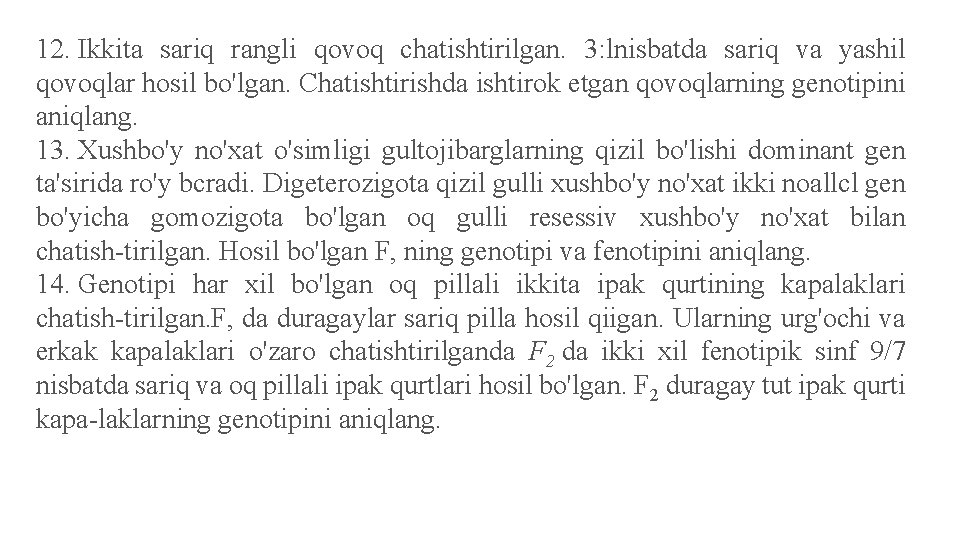 12. Ikkita sariq rangli qovoq chatishtirilgan. 3:lnisbatda sariq va yashil qovoqlar hosil bo'lgan. Chatishtirishda ishtirok etgan qovoqlarning genotipini aniqlang.
13. Xushbo'y no'xat o'simligi gultojibarglarning qizil bo'lishi dominant gen ta'sirida ro'y bcradi. Digeterozigota qizil gulli xushbo'y no'xat ikki noallcl gen bo'yicha gomozigota bo'lgan oq gulli resessiv xushbo'y no'xat bilan chatish-tirilgan. Hosil bo'lgan F, ning genotipi va fenotipini aniqlang.
14. Genotipi har xil bo'lgan oq pillali ikkita ipak qurtining kapalaklari chatish-tirilgan.F, da duragaylar sariq pilla hosil qiigan. Ularning urg'ochi va erkak kapalaklari o'zaro chatishtirilganda $F_2$ da ikki xil fenotipik sinf 9/7 nisbatda sariq va oq pillali ipak qurtlari hosil bo'lgan. $F_2$ duragay tut ipak qurti kapa-laklarning genotipini aniqlang.